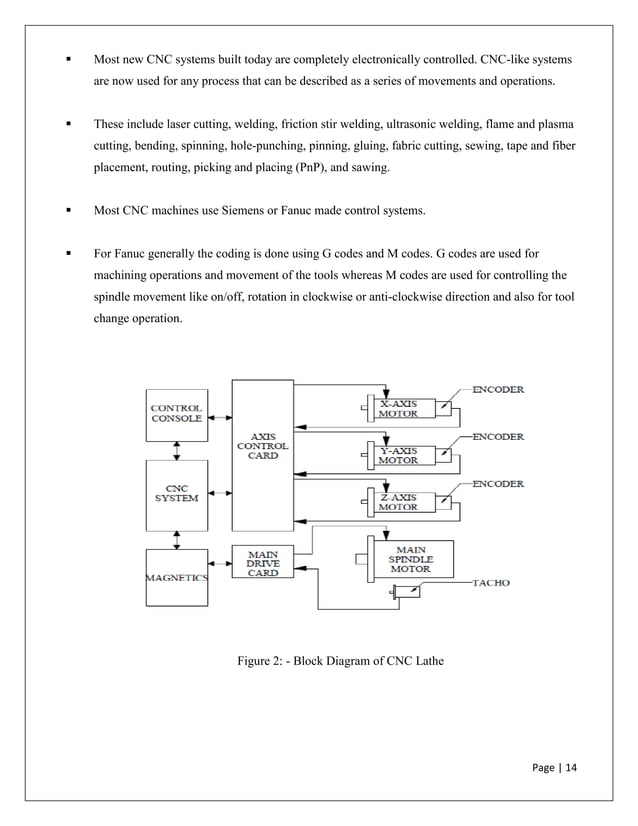 ▪ Most new CNC systems built today are completely electronically controlled. CNC-like systems are now used for any process that can be described as a series of movements and operations.

▪ These include laser cutting, welding, friction stir welding, ultrasonic welding, flame and plasma cutting, bending, spinning, hole-punching, pinning, gluing, fabric cutting, sewing, tape and fiber placement, routing, picking and placing (PnP), and sawing.

▪ Most CNC machines use Siemens or Fanuc made control systems.

▪ For Fanuc generally the coding is done using G codes and M codes. G codes are used for machining operations and movement of the tools whereas M codes are used for controlling the spindle movement like on/off, rotation in clockwise or anti-clockwise direction and also for tool change operation.

CONTROL CONSOLE

CNC SYSTEM

MAGNETICS

AXIS CONTROL CARD

MAIN DRIVE CARD

X-AXIS MOTOR

ENCODER

Y-AXIS MOTOR

ENCODER

Z-AXIS MOTOR

ENCODER

MAIN SPINDLE MOTOR

TACHO

Figure 2: - Block Diagram of CNC Lathe

Page | 14